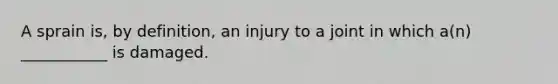 A sprain is, by definition, an injury to a joint in which a(n) ___________ is damaged.